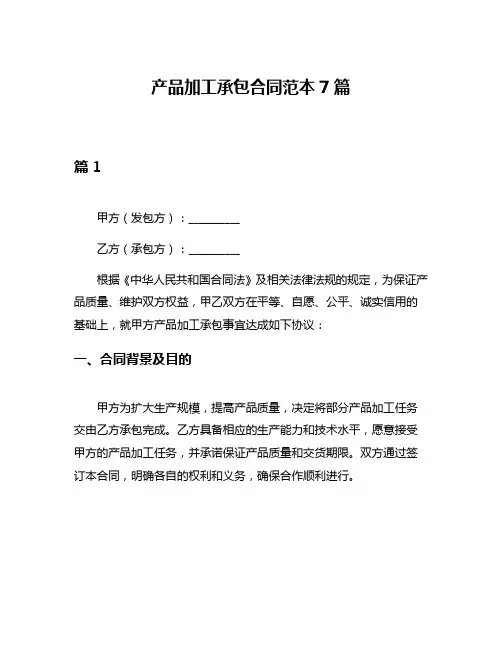 产品加工承包合同范本 7 篇

篇 1

甲方（发包方）：________

乙方（承包方）：________

根据《中华人民共和国合同法》及相关法律法规的规定，为保证产品质量、维护双方权益，甲乙双方在平等、自愿、公平、诚实信用的基础上，就甲方产品加工承包事宜达成如下协议：

一、合同背景及目的

甲方为扩大生产规模，提高产品质量，决定将部分产品加工任务交由乙方承包完成。乙方具备相应的生产能力和技术水平，愿意接受甲方的产品加工任务，并承诺保证产品质量和交货期限。双方通过签订本合同，明确各自的权利和义务，确保合作顺利进行。